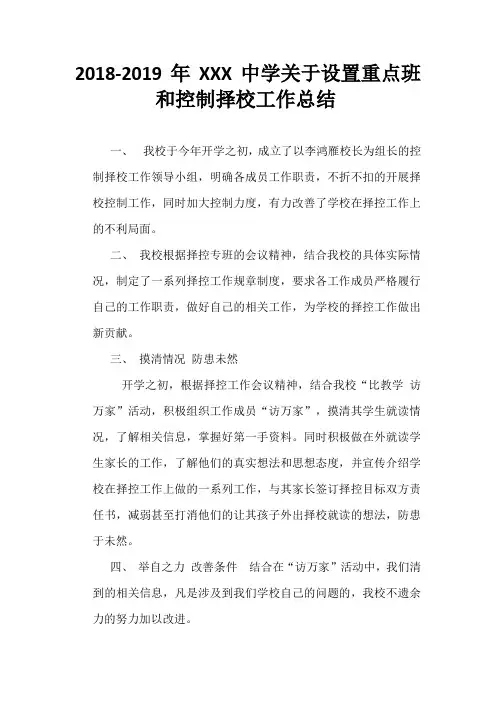 2018-2019 年 XXX 中学关于设置重点班和控制择校工作总结

一、 我校于今年开学之初，成立了以李鸿雁校长为组长的控制择校工作领导小组，明确各成员工作职责，不折不扣的开展择校控制工作，同时加大控制力度，有力改善了学校在择控工作上的不利局面。

二、 我校根据择控专班的会议精神，结合我校的具体实际情况，制定了一系列择控工作规章制度，要求各工作成员严格履行自己的工作职责，做好自己的相关工作，为学校的择控工作做出新贡献。

三、 摸清情况 防患未然

开学之初，根据择控工作会议精神，结合我校“比教学 访万家”活动，积极组织工作成员“访万家”，摸清其学生就读情况，了解相关信息，掌握好第一手资料。同时积极做在外就读学生家长的工作，了解他们的真实想法和思想态度，并宣传介绍学校在择控工作上做的一系列工作，与其家长签订择控目标双方责任书，减弱甚至打消他们的让其孩子外出择校就读的想法，防患于未然。

四、 举自之力 改善条件 结合在“访万家”活动中，我们清到的相关信息，凡是涉及到我们学校自己的问题的，我校不遗余力的努力加以改进。